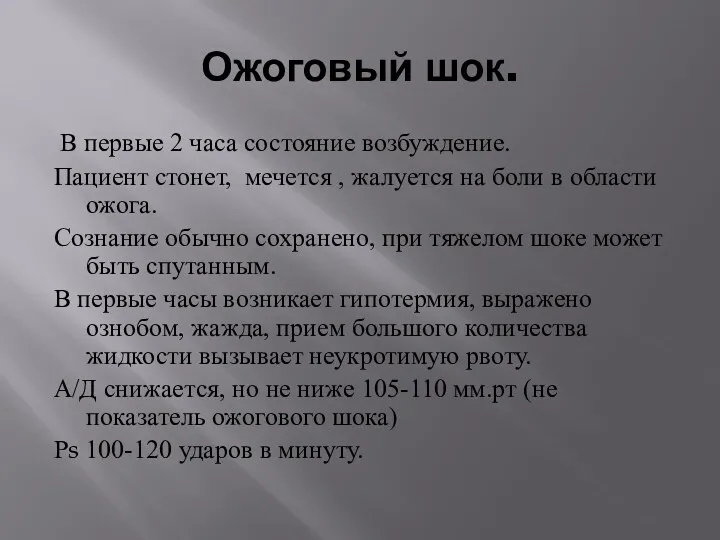 Ожоговый шок.

В первые 2 часа состояние возбуждение.

Пациент стонет, мечется , жалуется на боли в области ожога.

Сознание обычно сохранено, при тяжелом шоке может быть спутанным.

В первые часы возникает гипотермия, выражено ознобом, жажда, прием большого количества жидкости вызывает неукротимую рвоту.

А/Д снижается, но не ниже 105-110 мм.рт (не показатель ожогового шока)

Ps 100-120 ударов в минуту.